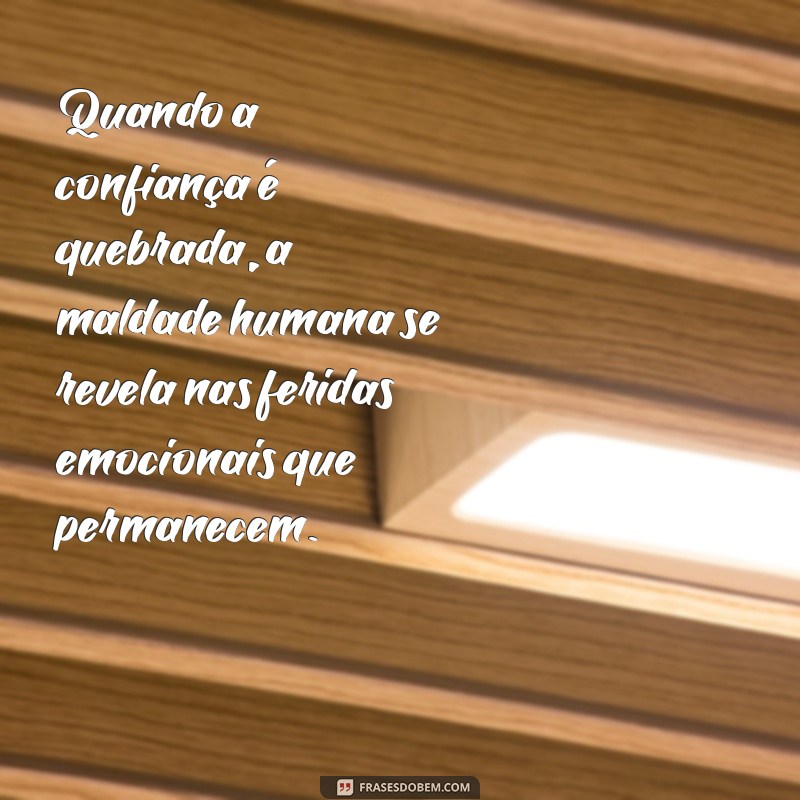 Quando a confiança é quebrada, a maldade humana se revela nas feridas emocionais que permanecem.

FRASESDOBEM.COM